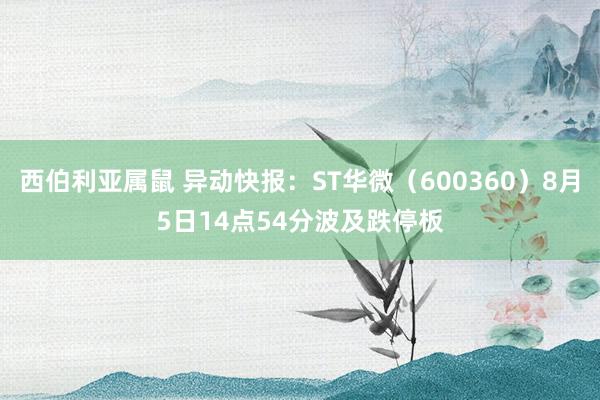 西伯利亚属鼠 异动快报：ST华微（600360）8月5日14点54分波及跌停板